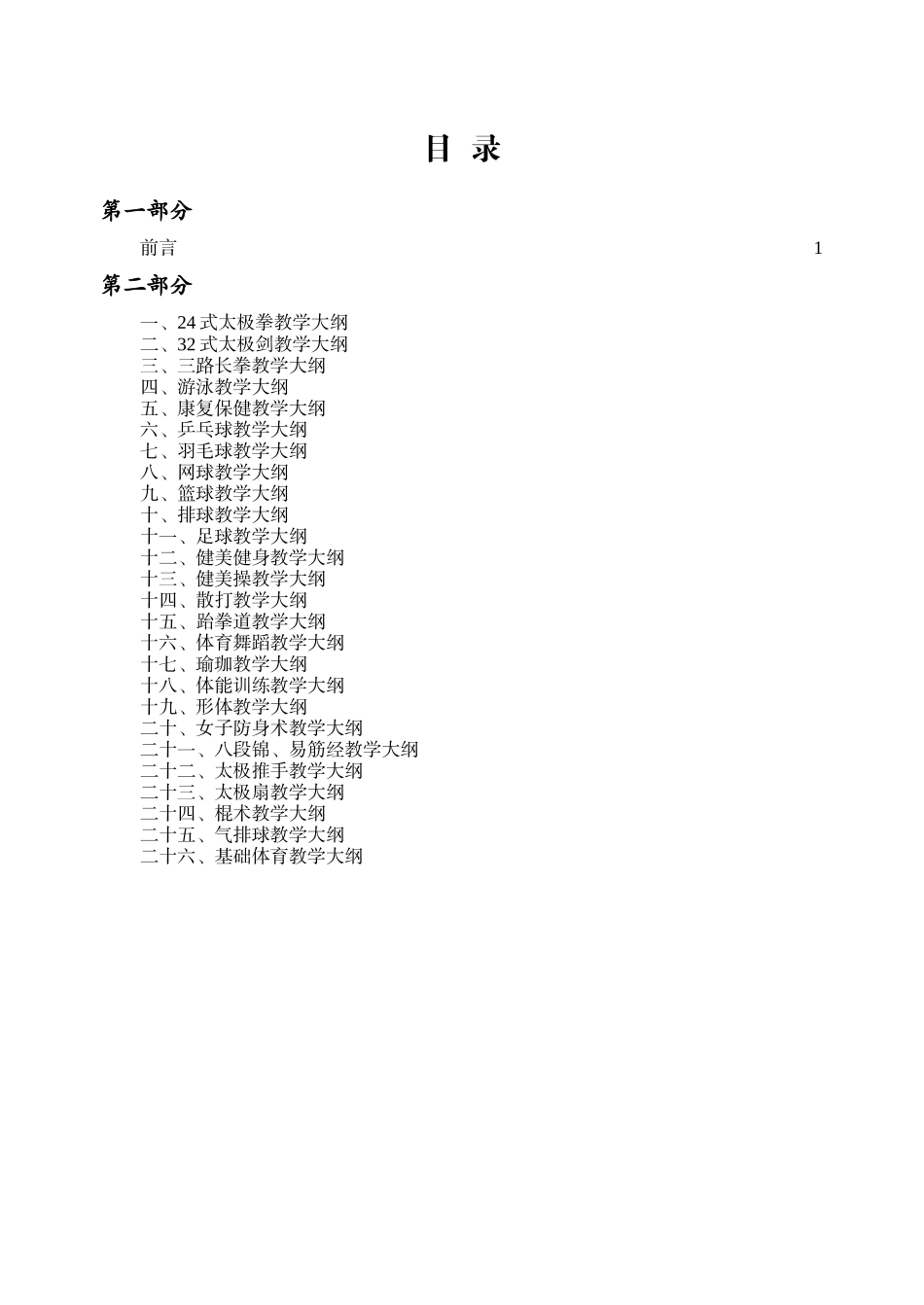 目 录

第一部分

前言 1

第二部分

一、24 式太极拳教学大纲
二、32 式太极剑教学大纲
三、三路长拳教学大纲
四、游泳教学大纲
五、康复保健教学大纲
六、乒乓球教学大纲
七、羽毛球教学大纲
八、网球教学大纲
九、篮球教学大纲
十、排球教学大纲
十一、足球教学大纲
十二、健美健身教学大纲
十三、健美操教学大纲
十四、散打教学大纲
十五、跆拳道教学大纲
十六、体育舞蹈教学大纲
十七、瑜珈教学大纲
十八、体能训练教学大纲
十九、形体教学大纲
二十、女子防身术教学大纲
二十一、八段锦、易筋经教学大纲
二十二、太极推手教学大纲
二十三、太极扇教学大纲
二十四、棍术教学大纲
二十五、气排球教学大纲
二十六、基础体育教学大纲